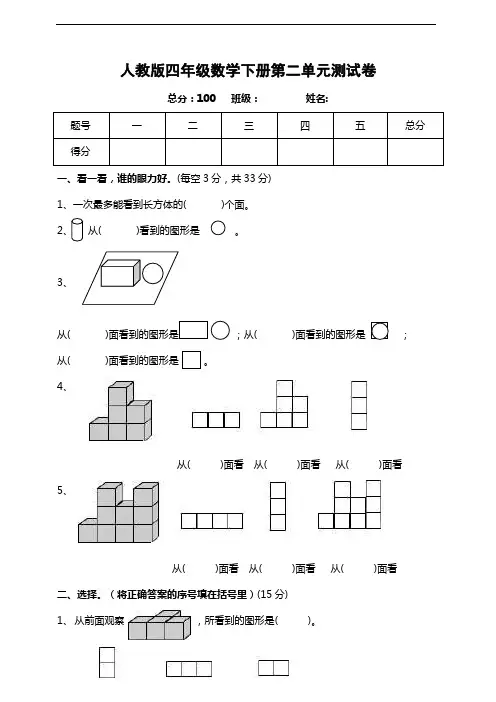 人教版四年级数学下册第二单元测试卷

总分：100　班级：　　姓名:

| 题号 | 一 | 二 | 三 | 四 | 五 | 总分 |
|---|---|---|---|---|---|---|
| 得分 | | | | | | |

一、看一看，谁的眼力好。(每空 3 分，共 33 分)

1、一次最多能看到长方体的(　　)个面。

2、从(　　)看到的图形是　。

3、

从(　　)面看到的图形是　；从(　　)面看到的图形是　；

从(　　)面看到的图形是　。

4、

从(　　)面看　从(　　)面看　从(　　)面看

5、

从(　　)面看　从(　　)面看　从(　　)面看

二、选择。(将正确答案的序号填在括号里)(15 分)

1、从前面观察　，所看到的图形是(　　)。